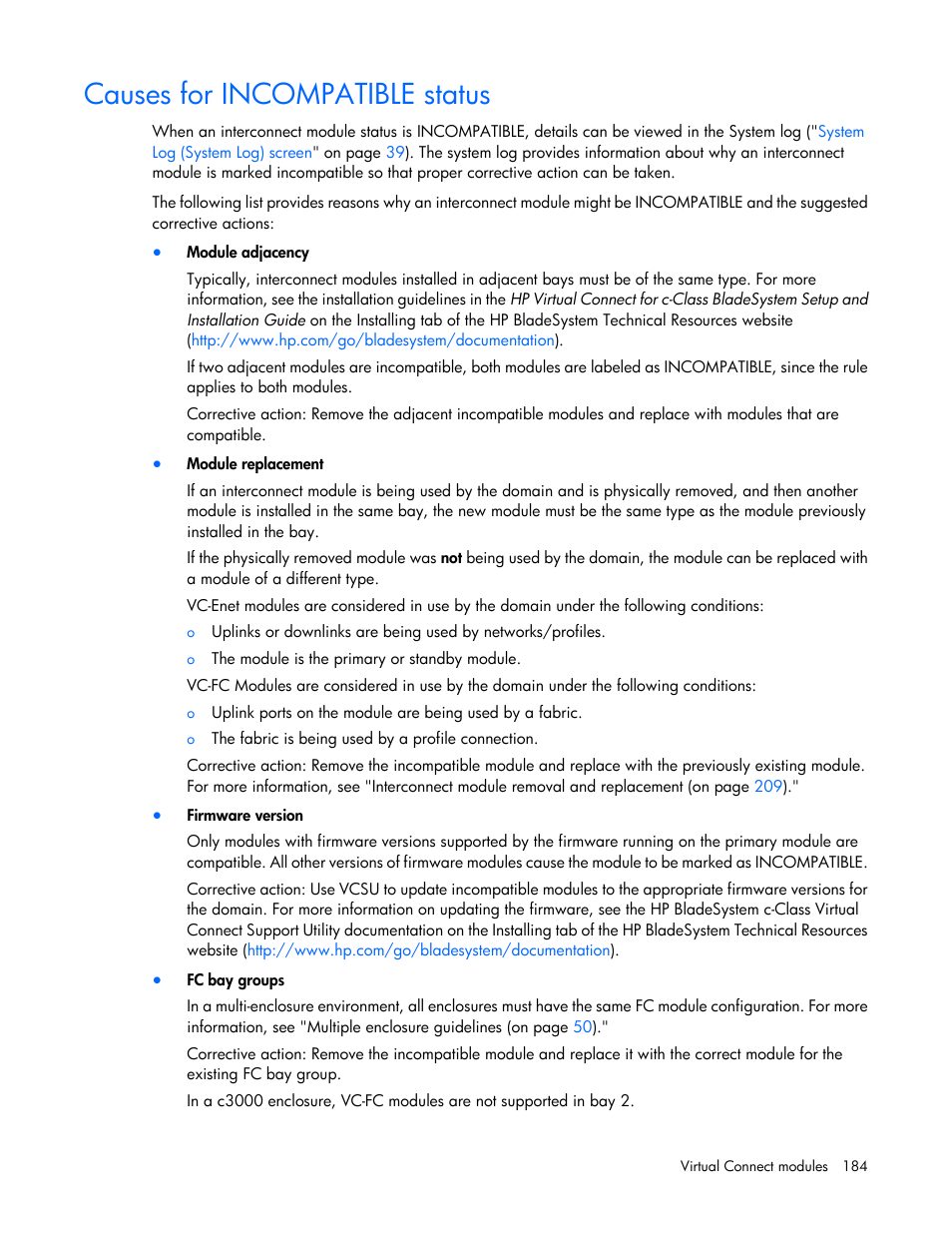 Causes for INCOMPATIBLE status

When an interconnect module status is INCOMPATIBLE, details can be viewed in the System log ("System Log (System Log) screen" on page 39). The system log provides information about why an interconnect module is marked incompatible so that proper corrective action can be taken.

The following list provides reasons why an interconnect module might be INCOMPATIBLE and the suggested corrective actions:

• Module adjacency

Typically, interconnect modules installed in adjacent bays must be of the same type. For more information, see the installation guidelines in the HP Virtual Connect for c-Class BladeSystem Setup and Installation Guide on the Installing tab of the HP BladeSystem Technical Resources website (http://www.hp.com/go/bladesystem/documentation).

If two adjacent modules are incompatible, both modules are labeled as INCOMPATIBLE, since the rule applies to both modules.

Corrective action: Remove the adjacent incompatible modules and replace with modules that are compatible.

• Module replacement

If an interconnect module is being used by the domain and is physically removed, and then another module is installed in the same bay, the new module must be the same type as the module previously installed in the bay.

If the physically removed module was not being used by the domain, the module can be replaced with a module of a different type.

VC-Enet modules are considered in use by the domain under the following conditions:

o Uplinks or downlinks are being used by networks/profiles.

o The module is the primary or standby module.

VC-FC Modules are considered in use by the domain under the following conditions:

o Uplink ports on the module are being used by a fabric.

o The fabric is being used by a profile connection.

Corrective action: Remove the incompatible module and replace with the previously existing module. For more information, see "Interconnect module removal and replacement (on page 209)."

• Firmware version

Only modules with firmware versions supported by the firmware running on the primary module are compatible. All other versions of firmware modules cause the module to be marked as INCOMPATIBLE.

Corrective action: Use VCSU to update incompatible modules to the appropriate firmware versions for the domain. For more information on updating the firmware, see the HP BladeSystem c-Class Virtual Connect Support Utility documentation on the Installing tab of the HP BladeSystem Technical Resources website (http://www.hp.com/go/bladesystem/documentation).

• FC bay groups

In a multi-enclosure environment, all enclosures must have the same FC module configuration. For more information, see "Multiple enclosure guidelines (on page 50)."

Corrective action: Remove the incompatible module and replace it with the correct module for the existing FC bay group.

In a c3000 enclosure, VC-FC modules are not supported in bay 2.

Virtual Connect modules 184